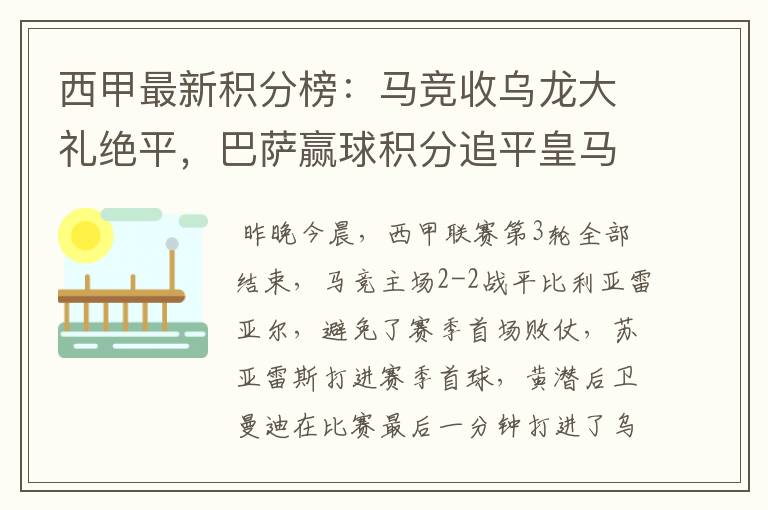 西甲最新积分榜：马竞收乌龙大礼绝平，巴萨赢球积分追平皇马

昨晚今晨，西甲联赛第3轮全部结束，马竞主场2-2战平比利亚雷亚尔，避免了赛季首场败仗，苏亚雷斯打进赛季首球，黄潜后卫曼迪在比赛最后一分钟打进了乌